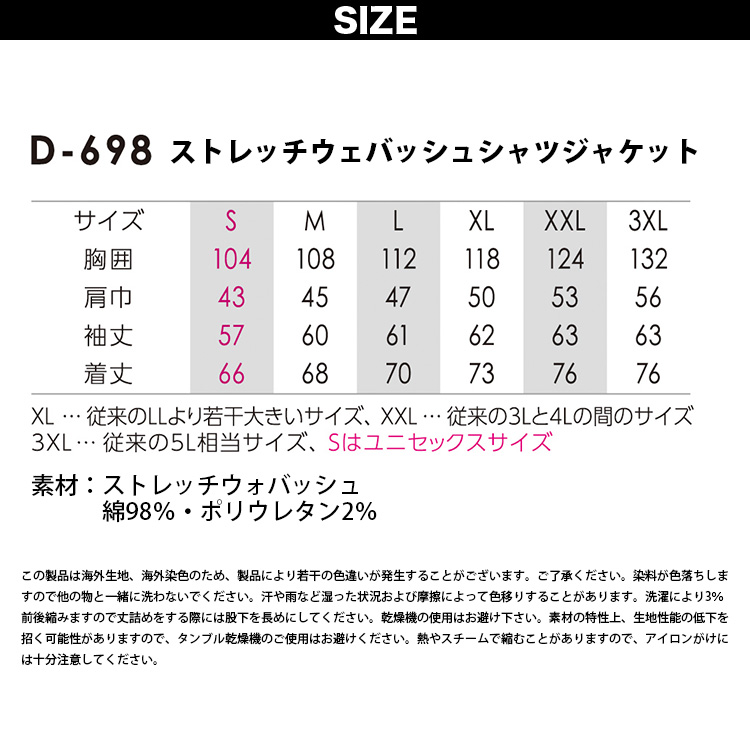 SIZE

D-698 ストレッチウェバッシュシャツジャケット

| サイズ | S | M | L | XL | XXL | 3XL |
|---|---|---|---|---|---|---|
| 胸囲 | 104 | 108 | 112 | 118 | 124 | 132 |
| 肩巾 | 43 | 45 | 47 | 50 | 53 | 56 |
| 袖丈 | 57 | 60 | 61 | 62 | 63 | 63 |
| 着丈 | 66 | 68 | 70 | 73 | 76 | 76 |

XL … 従来のLLより若干大きいサイズ、XXL … 従来の3Lと4Lの間のサイズ
3XL … 従来の5L相当サイズ、Sはユニセックスサイズ

素材：ストレッチウォバッシュ
綿98%・ポリウレタン2%

この製品は海外生地、海外染色のため、製品により若干の色違いが発生することがございます。ご了承ください。染料が色落ちしますので他の物と一緒に洗わないでください。汗や雨など湿った状況および摩擦によって色移りすることがあります。洗濯により3%前後縮みますので丈詰めをする際には股下を長めにしてください。乾燥機の使用はお避け下さい。素材の特性上、生地性能の低下を招く可能性がありますので、タンブル乾燥機のご使用はお避けください。熱やスチームで縮むことがありますので、アイロンがけには十分注意してください。